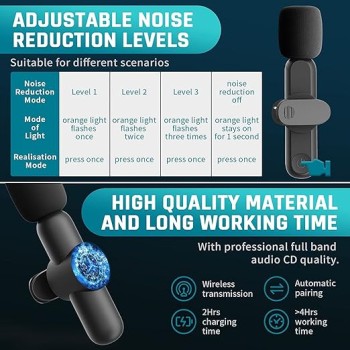 ADJUSTABLE NOISE REDUCTION LEVELS

Suitable for different scenarios

| Noise Reduction Mode | Level 1 | Level 2 | Level 3 | noise reduction off |
|---|---|---|---|---|
| Mode of Light | orange light flashes once | orange light flashes twice | orange light flashes three times | orange light stays on for 1 second |
| Realisation Mode | press once | press once | press once | press once |

HIGH QUALITY MATERIAL AND LONG WORKING TIME

With professional full band audio CD quality.

Wireless transmission

Automatic pairing

2Hrs charging time

>4Hrs working time